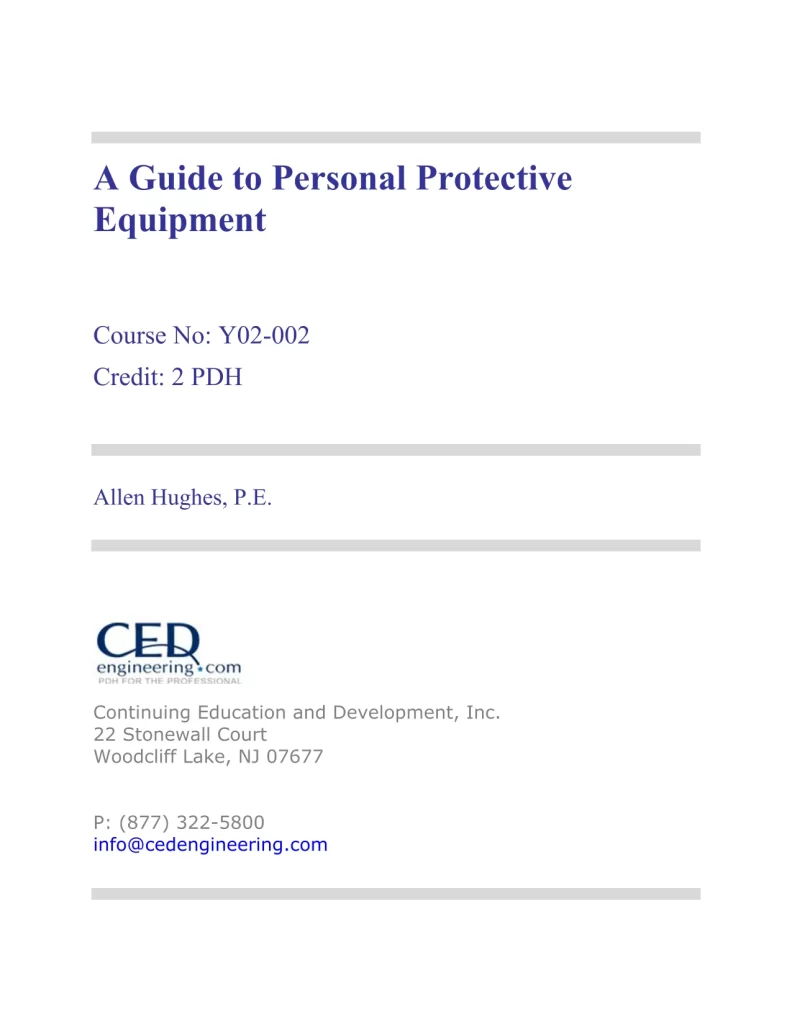 A Guide to Personal Protective Equipment

Course No: Y02-002
Credit: 2 PDH

Allen Hughes, P.E.

CED
engineering.com
PDH FOR THE PROFESSIONAL

Continuing Education and Development, Inc.
22 Stonewall Court
Woodcliff Lake, NJ 07677

P: (877) 322-5800
info@cedengineering.com